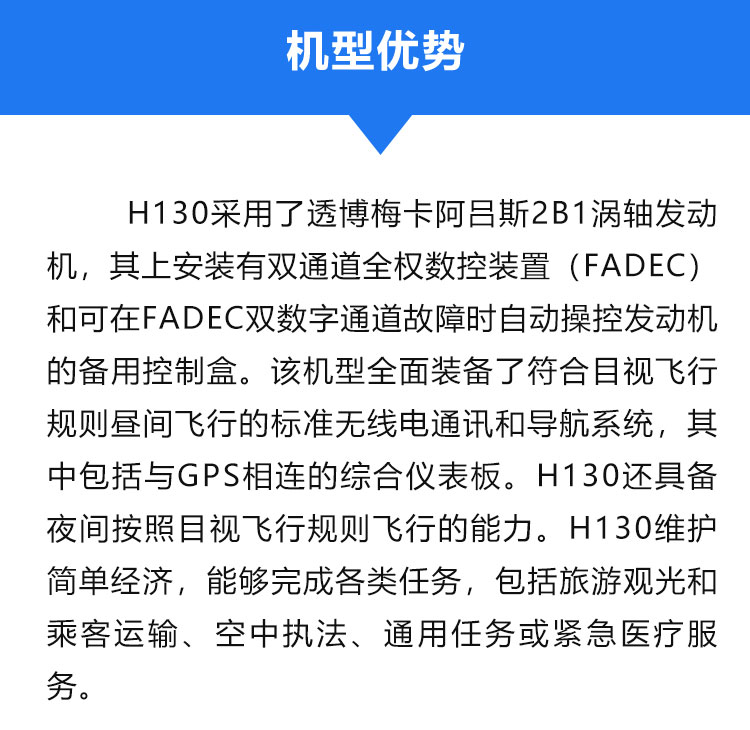 机型优势

H130采用了透博梅卡阿吕斯2B1涡轴发动机，其上安装有双通道全权数控装置（FADEC）和可在FADEC双数字通道故障时自动操控发动机的备用控制盒。该机型全面装备了符合目视飞行规则昼间飞行的标准无线电通讯和导航系统，其中包括与GPS相连的综合仪表板。H130还具备夜间按照目视飞行规则飞行的能力。H130维护简单经济，能够完成各类任务，包括旅游观光和乘客运输、空中执法、通用任务或紧急医疗服务。